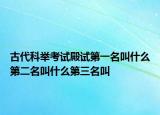 古代科举考试殿试第一名叫什么第二名叫什么第三名叫